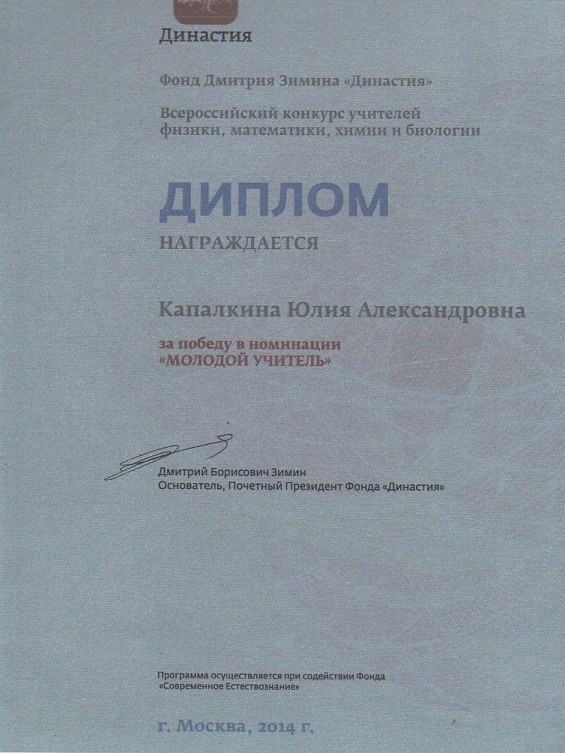 Династия

Фонд Дмитрия Зимина «Династия»

Всероссийский конкурс учителей физики, математики, химии и биологии

ДИПЛОМ

НАГРАЖДАЕТСЯ

Капалкина Юлия Александровна

за победу в номинации «МОЛОДОЙ УЧИТЕЛЬ»

Дмитрий Борисович Зимин
Основатель, Почетный Президент Фонда «Династия»

Программа осуществляется при содействии Фонда «Современное Естествознание»

г. Москва, 2014 г.